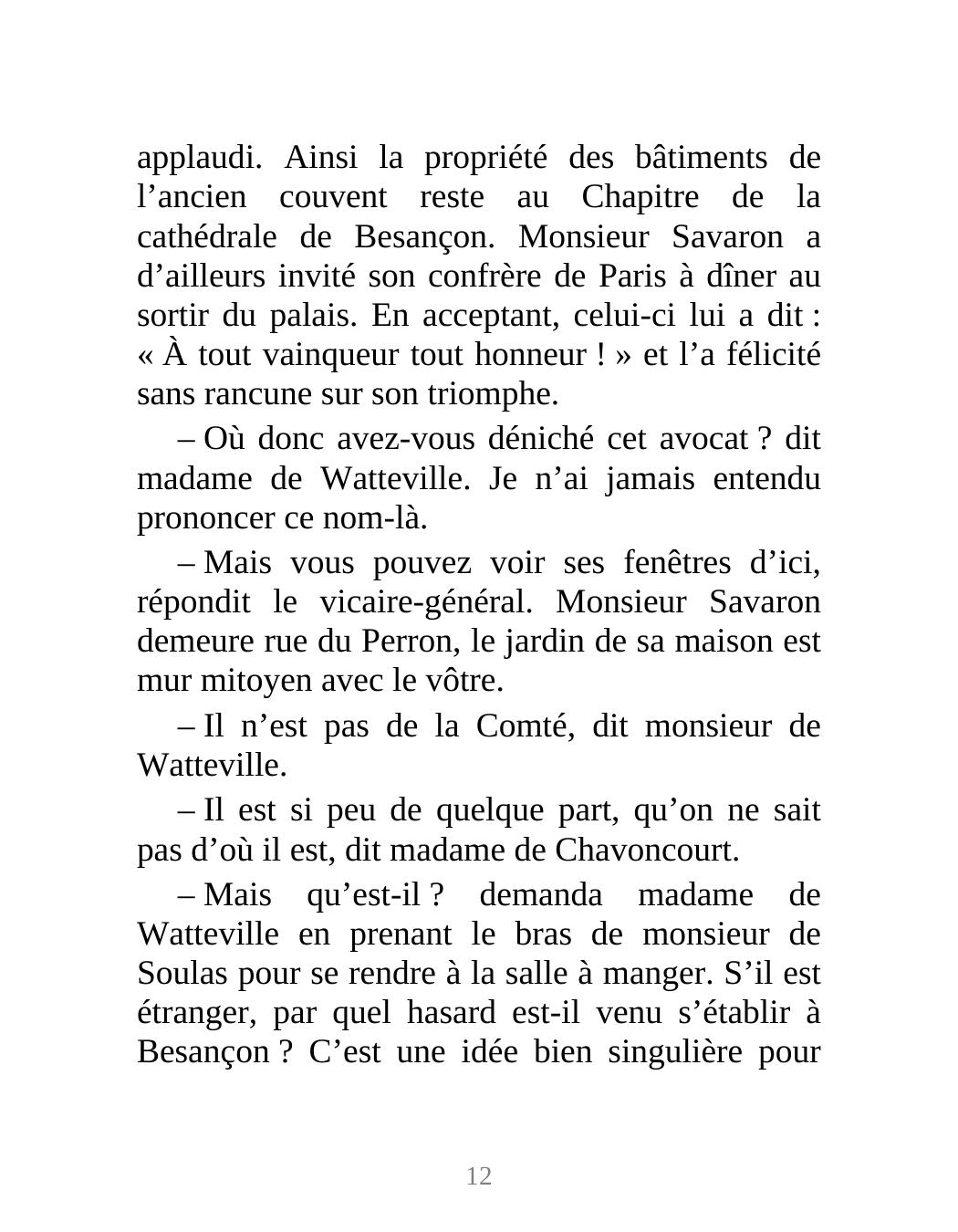 applaudi. Ainsi la propriété des bâtiments de l’ancien couvent reste au Chapitre de la cathédrale de Besançon. Monsieur Savaron a d’ailleurs invité son confrère de Paris à dîner au sortir du palais. En acceptant, celui-ci lui a dit : « À tout vainqueur tout honneur ! » et l’a félicité sans rancune sur son triomphe.

– Où donc avez-vous déniché cet avocat ? dit madame de Watteville. Je n’ai jamais entendu prononcer ce nom-là.

– Mais vous pouvez voir ses fenêtres d’ici, répondit le vicaire-général. Monsieur Savaron demeure rue du Perron, le jardin de sa maison est mur mitoyen avec le vôtre.

– Il n’est pas de la Comté, dit monsieur de Watteville.

– Il est si peu de quelque part, qu’on ne sait pas d’où il est, dit madame de Chavoncourt.

– Mais qu’est-il ? demanda madame de Watteville en prenant le bras de monsieur de Soulas pour se rendre à la salle à manger. S’il est étranger, par quel hasard est-il venu s’établir à Besançon ? C’est une idée bien singulière pour

12